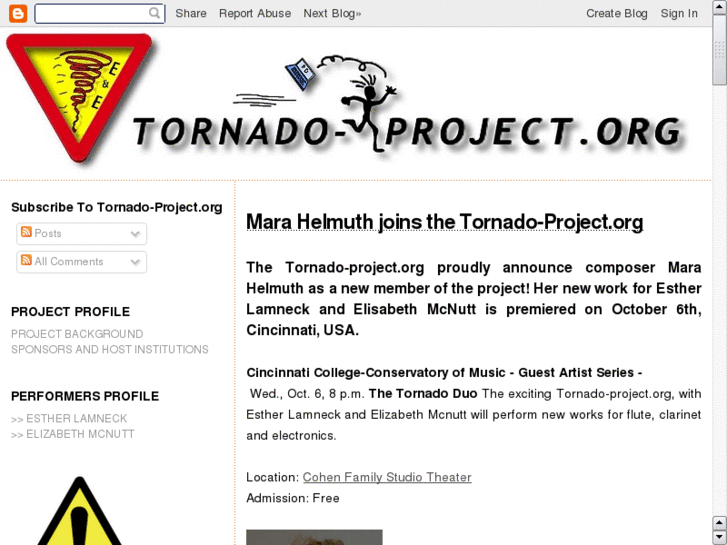 Share Report Abuse Next Blog»

Create Blog Sign In

E & E

TORNADO-PROJECT.ORG

Subscribe To Tornado-Project.org

Posts

All Comments

PROJECT PROFILE

PROJECT BACKGROUND
SPONSORS AND HOST INSTITUTIONS

PERFORMERS PROFILE

>> ESTHER LAMNECK
>> ELIZABETH MCNUTT

Mara Helmuth joins the Tornado-Project.org

The Tornado-project.org proudly announce composer Mara Helmuth as a new member of the project! Her new work for Esther Lamneck and Elisabeth McNutt is premiered on October 6th, Cincinnati, USA.

Cincinnati College-Conservatory of Music - Guest Artist Series -
Wed., Oct. 6, 8 p.m. The Tornado Duo The exciting Tornado-project.org, with Esther Lamneck and Elizabeth Mcnutt will perform new works for flute, clarinet and electronics.

Location: Cohen Family Studio Theater
Admission: Free